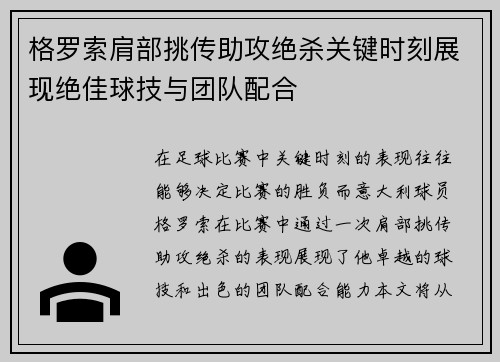 格罗索肩部挑传助攻绝杀关键时刻展现绝佳球技与团队配合

在足球比赛中关键时刻的表现往往能够决定比赛的胜负而意大利球员格罗索在比赛中通过一次肩部挑传助攻绝杀的表现展现了他卓越的球技和出色的团队配合能力本文将从